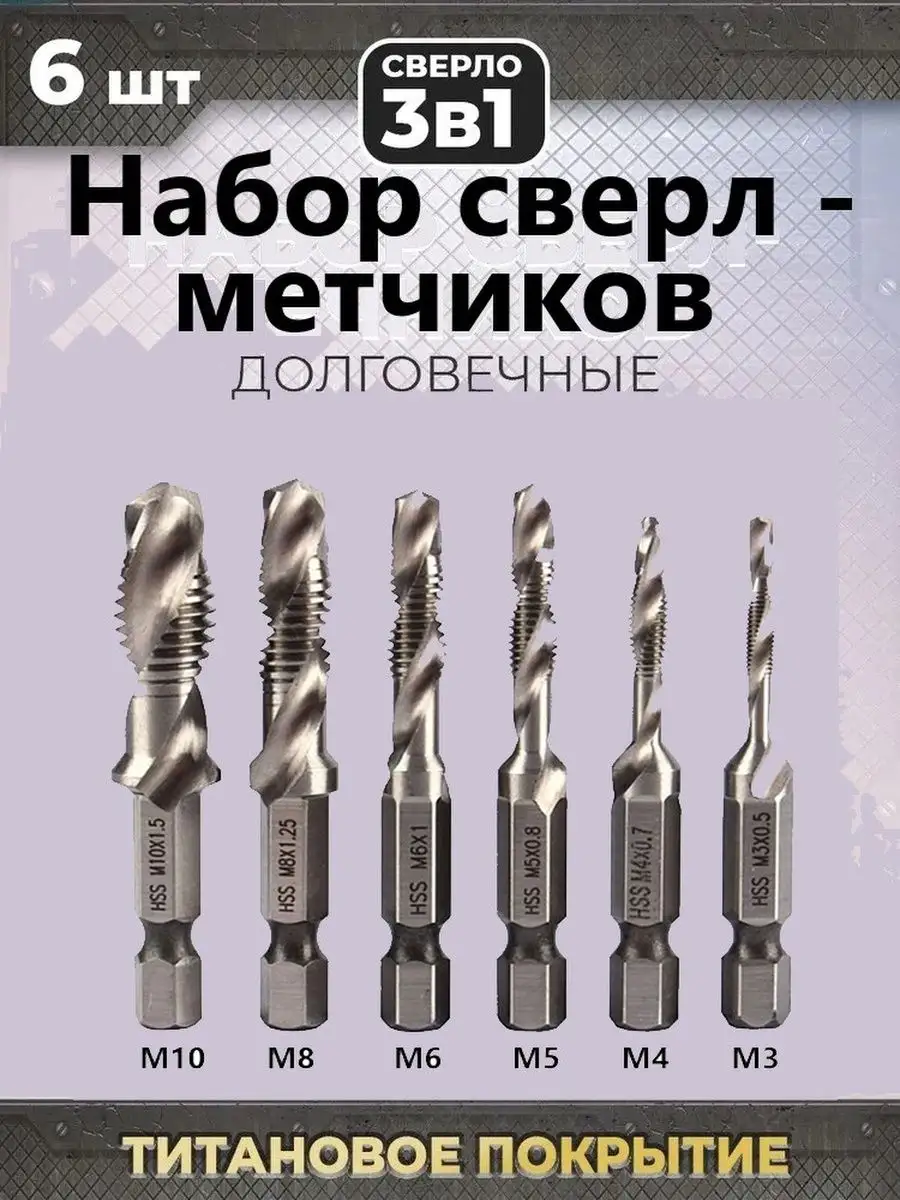 6 шт

СВЕРЛО
3в1

Набор сверл - метчиков

ДОЛГОВЕЧНЫЕ

HSS M10X1.5
HSS M8X1.25
HSS M6X1
HSS M5X0.8
HSS M4X0.7
HSS M3X0.5

M10 M8 M6 M5 M4 M3

ТИТАНОВОЕ ПОКРЫТИЕ